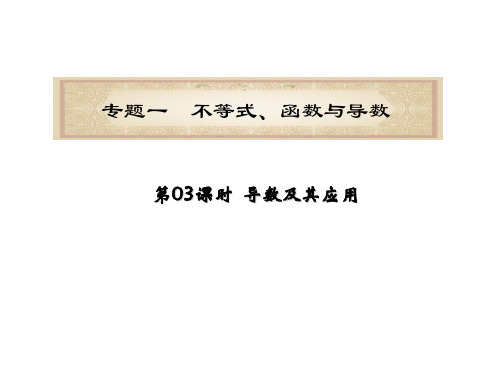 专题一　不等式、函数与导数

第03课时 导数及其应用